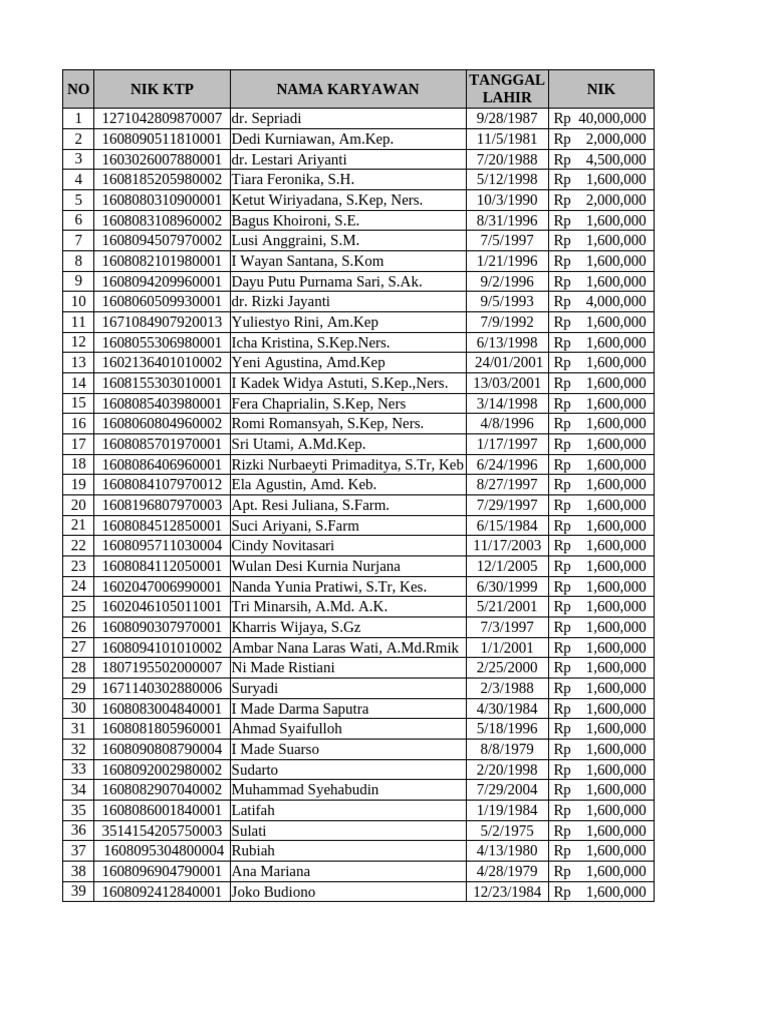 | NO | NIK KTP | NAMA KARYAWAN | TANGGAL LAHIR | NIK |
|---|---|---|---|---|
| 1 | 1271042809870007 | dr. Sepriadi | 9/28/1987 | Rp 40,000,000 |
| 2 | 1608090511810001 | Dedi Kurniawan, Am.Kep. | 11/5/1981 | Rp 2,000,000 |
| 3 | 1603026007880001 | dr. Lestari Ariyanti | 7/20/1988 | Rp 4,500,000 |
| 4 | 1608185205980002 | Tiara Feronika, S.H. | 5/12/1998 | Rp 1,600,000 |
| 5 | 1608080310900001 | Ketut Wiriyadana, S.Kep, Ners. | 10/3/1990 | Rp 2,000,000 |
| 6 | 1608083108960002 | Bagus Khoironi, S.E. | 8/31/1996 | Rp 1,600,000 |
| 7 | 1608094507970002 | Lusi Anggraini, S.M. | 7/5/1997 | Rp 1,600,000 |
| 8 | 1608082101980001 | I Wayan Santana, S.Kom | 1/21/1996 | Rp 1,600,000 |
| 9 | 1608094209960001 | Dayu Putu Purnama Sari, S.Ak. | 9/2/1996 | Rp 1,600,000 |
| 10 | 1608060509930001 | dr. Rizki Jayanti | 9/5/1993 | Rp 4,000,000 |
| 11 | 1671084907920013 | Yuliestyo Rini, Am.Kep | 7/9/1992 | Rp 1,600,000 |
| 12 | 1608055306980001 | Icha Kristina, S.Kep.Ners. | 6/13/1998 | Rp 1,600,000 |
| 13 | 1602136401010002 | Yeni Agustina, Amd.Kep | 24/01/2001 | Rp 1,600,000 |
| 14 | 1608155303010001 | I Kadek Widya Astuti, S.Kep.,Ners. | 13/03/2001 | Rp 1,600,000 |
| 15 | 1608085403980001 | Fera Chaprialin, S.Kep, Ners | 3/14/1998 | Rp 1,600,000 |
| 16 | 1608060804960002 | Romi Romansyah, S.Kep, Ners. | 4/8/1996 | Rp 1,600,000 |
| 17 | 1608085701970001 | Sri Utami, A.Md.Kep. | 1/17/1997 | Rp 1,600,000 |
| 18 | 1608086406960001 | Rizki Nurbaeyti Primaditya, S.Tr, Keb | 6/24/1996 | Rp 1,600,000 |
| 19 | 1608084107970012 | Ela Agustin, Amd. Keb. | 8/27/1997 | Rp 1,600,000 |
| 20 | 1608196807970003 | Apt. Resi Juliana, S.Farm. | 7/29/1997 | Rp 1,600,000 |
| 21 | 1608084512850001 | Suci Ariyani, S.Farm | 6/15/1984 | Rp 1,600,000 |
| 22 | 1608095711030004 | Cindy Novitasari | 11/17/2003 | Rp 1,600,000 |
| 23 | 1608084112050001 | Wulan Desi Kurnia Nurjana | 12/1/2005 | Rp 1,600,000 |
| 24 | 1602047006990001 | Nanda Yunia Pratiwi, S.Tr, Kes. | 6/30/1999 | Rp 1,600,000 |
| 25 | 1602046105011001 | Tri Minarsih, A.Md. A.K. | 5/21/2001 | Rp 1,600,000 |
| 26 | 1608090307970001 | Kharris Wijaya, S.Gz | 7/3/1997 | Rp 1,600,000 |
| 27 | 1608094101010002 | Ambar Nana Laras Wati, A.Md.Rmik | 1/1/2001 | Rp 1,600,000 |
| 28 | 1807195502000007 | Ni Made Ristiani | 2/25/2000 | Rp 1,600,000 |
| 29 | 1671140302880006 | Suryadi | 2/3/1988 | Rp 1,600,000 |
| 30 | 1608083004840001 | I Made Darma Saputra | 4/30/1984 | Rp 1,600,000 |
| 31 | 1608081805960001 | Ahmad Syaifulloh | 5/18/1996 | Rp 1,600,000 |
| 32 | 1608090808790004 | I Made Suarso | 8/8/1979 | Rp 1,600,000 |
| 33 | 1608092002980002 | Sudarto | 2/20/1998 | Rp 1,600,000 |
| 34 | 1608082907040002 | Muhammad Syehabudin | 7/29/2004 | Rp 1,600,000 |
| 35 | 1608086001840001 | Latifah | 1/19/1984 | Rp 1,600,000 |
| 36 | 3514154205750003 | Sulati | 5/2/1975 | Rp 1,600,000 |
| 37 | 1608095304800004 | Rubiah | 4/13/1980 | Rp 1,600,000 |
| 38 | 1608096904790001 | Ana Mariana | 4/28/1979 | Rp 1,600,000 |
| 39 | 1608092412840001 | Joko Budiono | 12/23/1984 | Rp 1,600,000 |